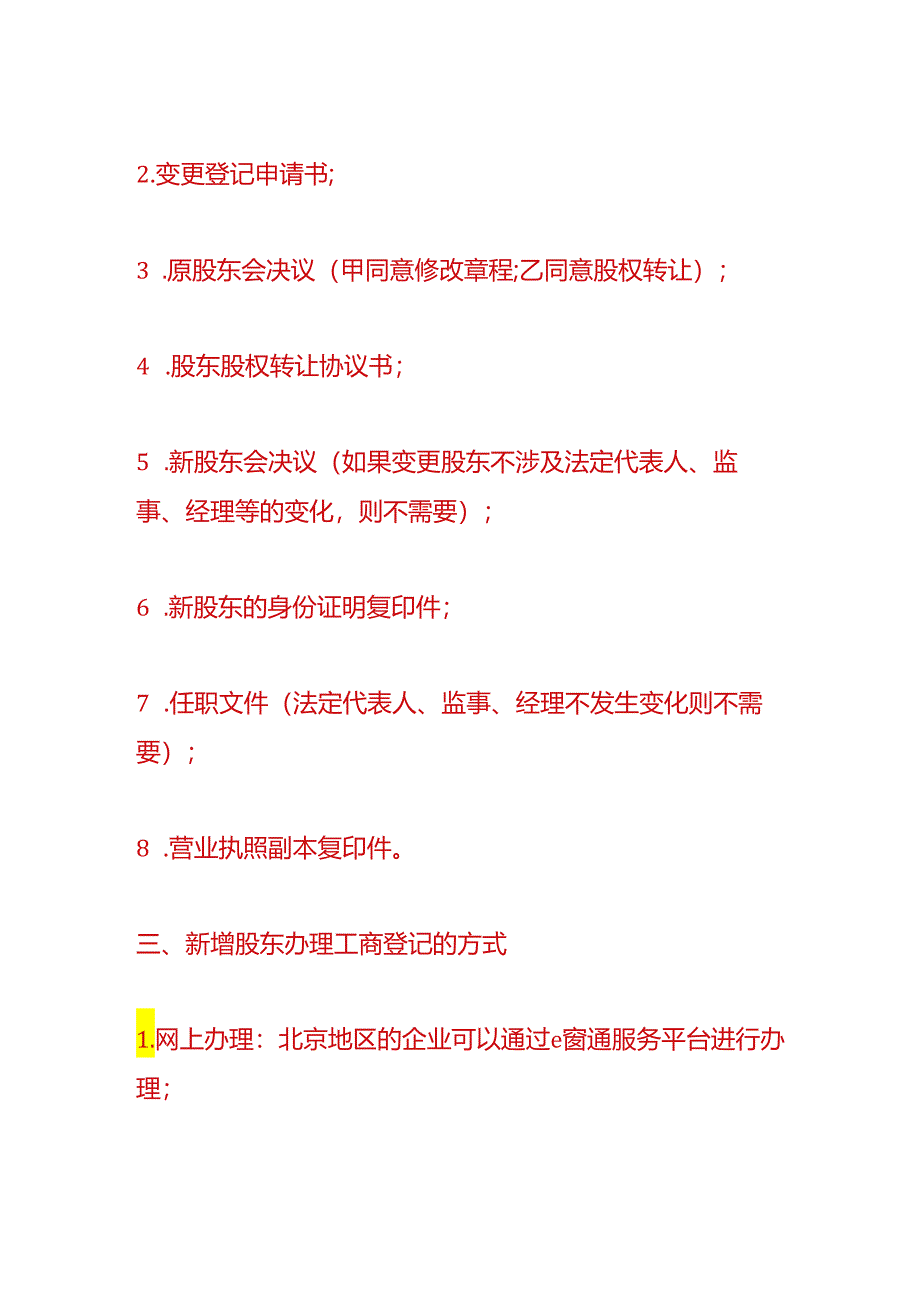 2.变更登记申请书;

3 .原股东会决议（甲同意修改章程;乙同意股权转让）；

4 .股东股权转让协议书；

5 .新股东会决议（如果变更股东不涉及法定代表人、监事、经理等的变化，则不需要）；

6 .新股东的身份证明复印件；

7 .任职文件（法定代表人、监事、经理不发生变化则不需要）；

8 .营业执照副本复印件。

三、新增股东办理工商登记的方式

1.网上办理：北京地区的企业可以通过e窗通服务平台进行办理；